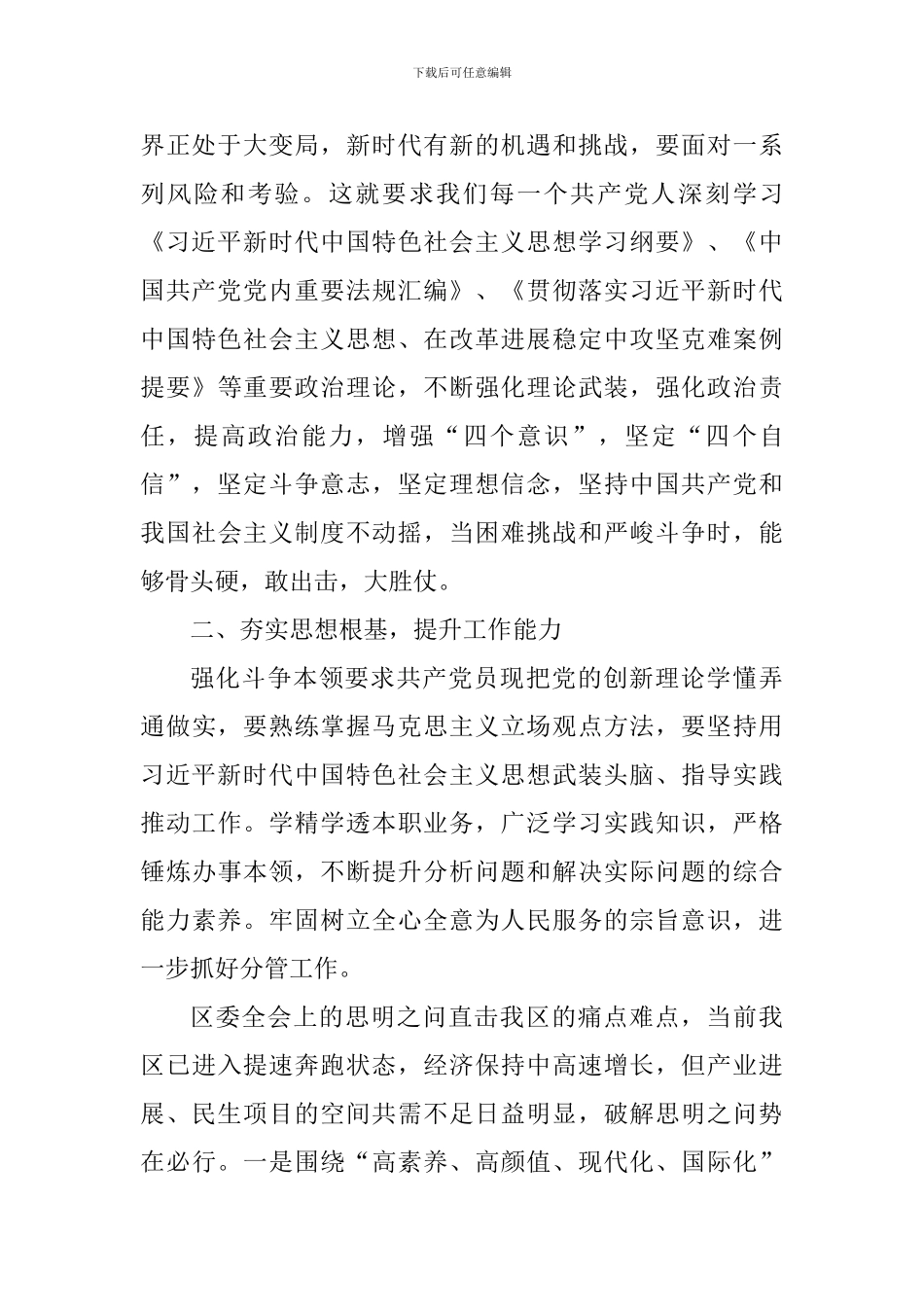 下载后可任意编辑

界正处于大变局，新时代有新的机遇和挑战，要面对一系列风险和考验。这就要求我们每一个共产党人深刻学习《习近平新时代中国特色社会主义思想学习纲要》、《中国共产党党内重要法规汇编》、《贯彻落实习近平新时代中国特色社会主义思想、在改革进展稳定中攻坚克难案例提要》等重要政治理论，不断强化理论武装，强化政治责任，提高政治能力，增强“四个意识”，坚定“四个自信”，坚定斗争意志，坚定理想信念，坚持中国共产党和我国社会主义制度不动摇，当困难挑战和严峻斗争时，能够骨头硬，敢出击，大胜仗。

二、夯实思想根基，提升工作能力

强化斗争本领要求共产党员现把党的创新理论学懂弄通做实，要熟练掌握马克思主义立场观点方法，要坚持用习近平新时代中国特色社会主义思想武装头脑、指导实践推动工作。学精学透本职业务，广泛学习实践知识，严格锤炼办事本领，不断提升分析问题和解决实际问题的综合能力素养。牢固树立全心全意为人民服务的宗旨意识，进一步抓好分管工作。

区委全会上的思明之问直击我区的痛点难点，当前我区已进入提速奔跑状态，经济保持中高速增长，但产业进展、民生项目的空间共需不足日益明显，破解思明之问势在必行。一是围绕“高素养、高颜值、现代化、国际化”